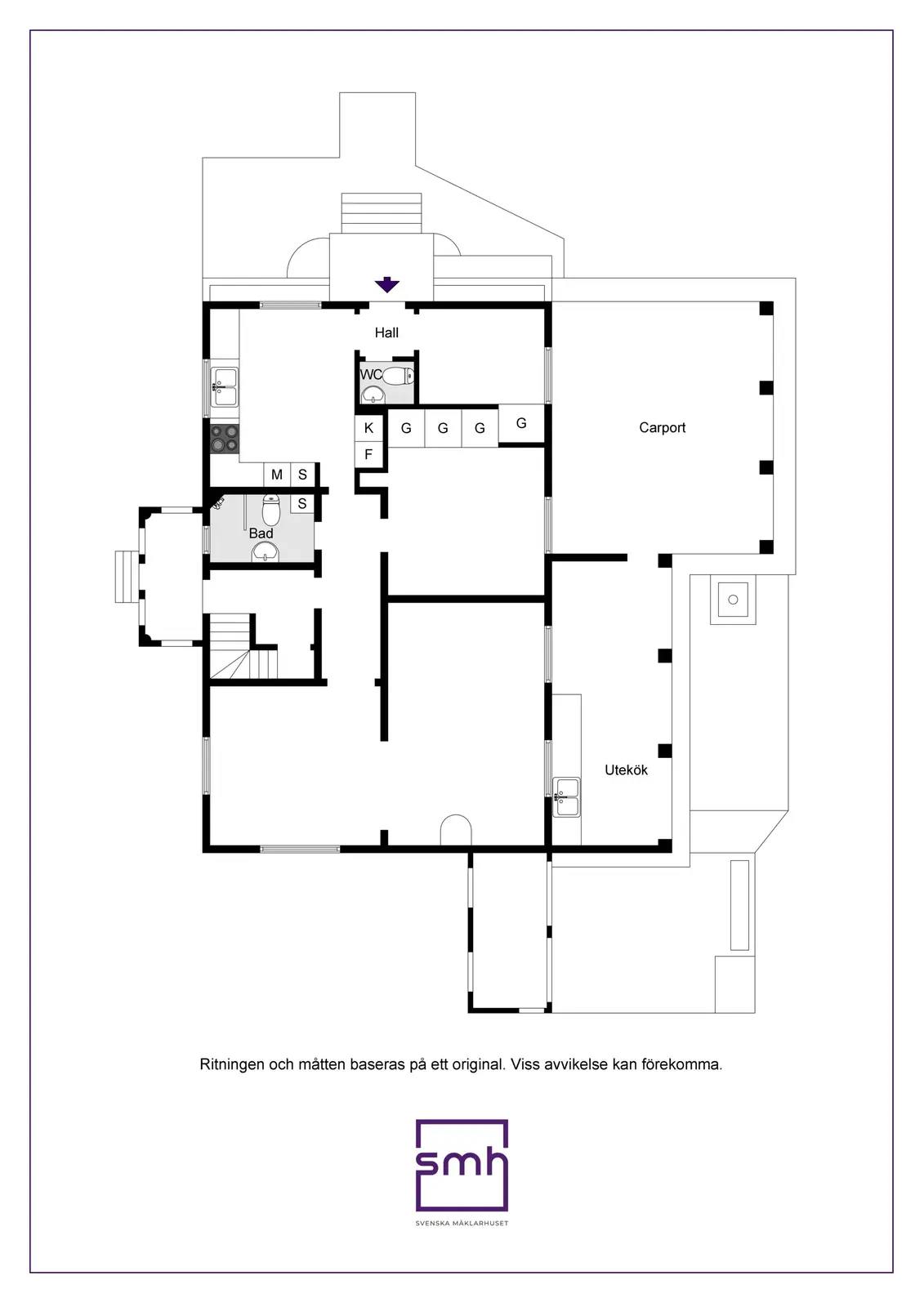 Hall

WC

K

G

G

G

G

F

Carport

M

S

S

Bad

Utekök

Ritningen och måtten baseras på ett original. Viss avvikelse kan förekomma.

smh

SVENSKA MÄKLARHUSET